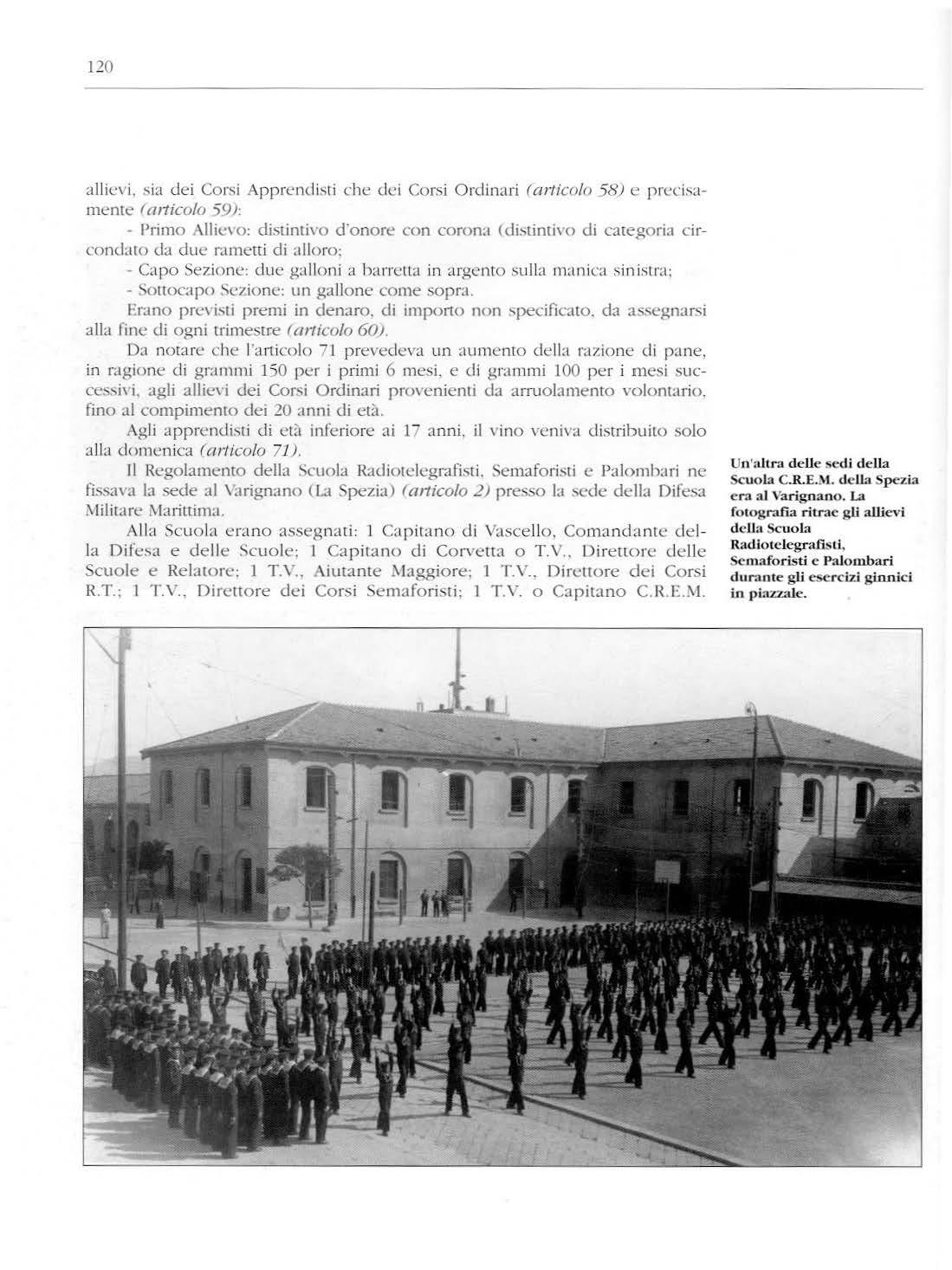 120

allievi, sia dei Corsi Apprendisti che dei Corsi Ordinari (articolo 58) e precisamente (articolo 59):

- Primo Allievo: distintivo d'onore con corona (distintivo di categoria circondato da due rametti di alloro;

- Capo Sezione: due galloni a barretta in argento sulla manica sinistra;

- Sottocapo Sezione: un gallone come sopra.

Erano previsti premi in denaro, di importo non specificato, da assegnarsi alla fine di ogni trimestre (articolo 60).

Da notare che l'articolo 71 prevedeva un aumento della razione di pane, in ragione di grammi 150 per i primi 6 mesi, e di grammi 100 per i mesi successivi, agli allievi dei Corsi Ordinari provenienti da arruolamento volontario, fino al compimento dei 20 anni di età.

Agli apprendisti di età inferiore ai 17 anni, il vino veniva distribuito solo alla domenica (articolo 71).

Il Regolamento della Scuola Radiotelegrafisti, Semaforisti e Palombari ne fissava la sede al Varignano (La Spezia) (articolo 2) presso la sede della Difesa Militare Marittima.

Alla Scuola erano assegnati: 1 Capitano di Vascello, Comandante della Difesa e delle Scuole; 1 Capitano di Corvetta o T.V., Direttore delle Scuole e Relatore; 1 T.V., Aiutante Maggiore; 1 T.V., Direttore dei Corsi R.T.; 1 T.V., Direttore dei Corsi Semaforisti; 1 T.V. o Capitano C.R.E.M.

Un'altra delle sedi della Scuola C.R.E.M. della Spezia era al Varignano. La fotografia ritrae gli allievi della Scuola Radiotelegrafisti, Semaforisti e Palombari durante gli esercizi ginnici in piazzale.